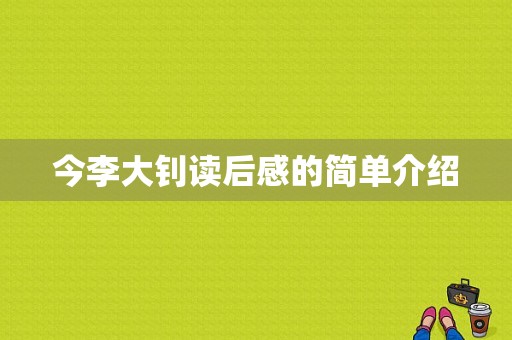 今李大钊读后感的简单介绍